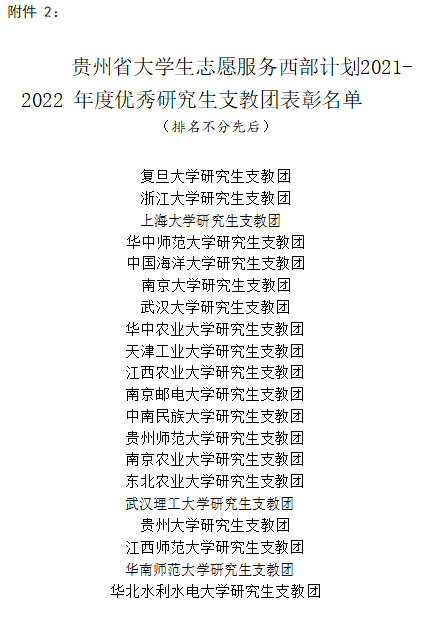 附件2:

贵州省大学生志愿服务西部计划2021-2022年度优秀研究生支教团表彰名单

（排名不分先后）

复旦大学研究生支教团
浙江大学研究生支教团
上海大学研究生支教团
华中师范大学研究生支教团
中国海洋大学研究生支教团
南京大学研究生支教团
武汉大学研究生支教团
华中农业大学研究生支教团
天津工业大学研究生支教团
江西农业大学研究生支教团
南京邮电大学研究生支教团
中南民族大学研究生支教团
贵州师范大学研究生支教团
南京农业大学研究生支教团
东北农业大学研究生支教团
武汉理工大学研究生支教团
贵州大学研究生支教团
江西师范大学研究生支教团
华南师范大学研究生支教团
华北水利水电大学研究生支教团